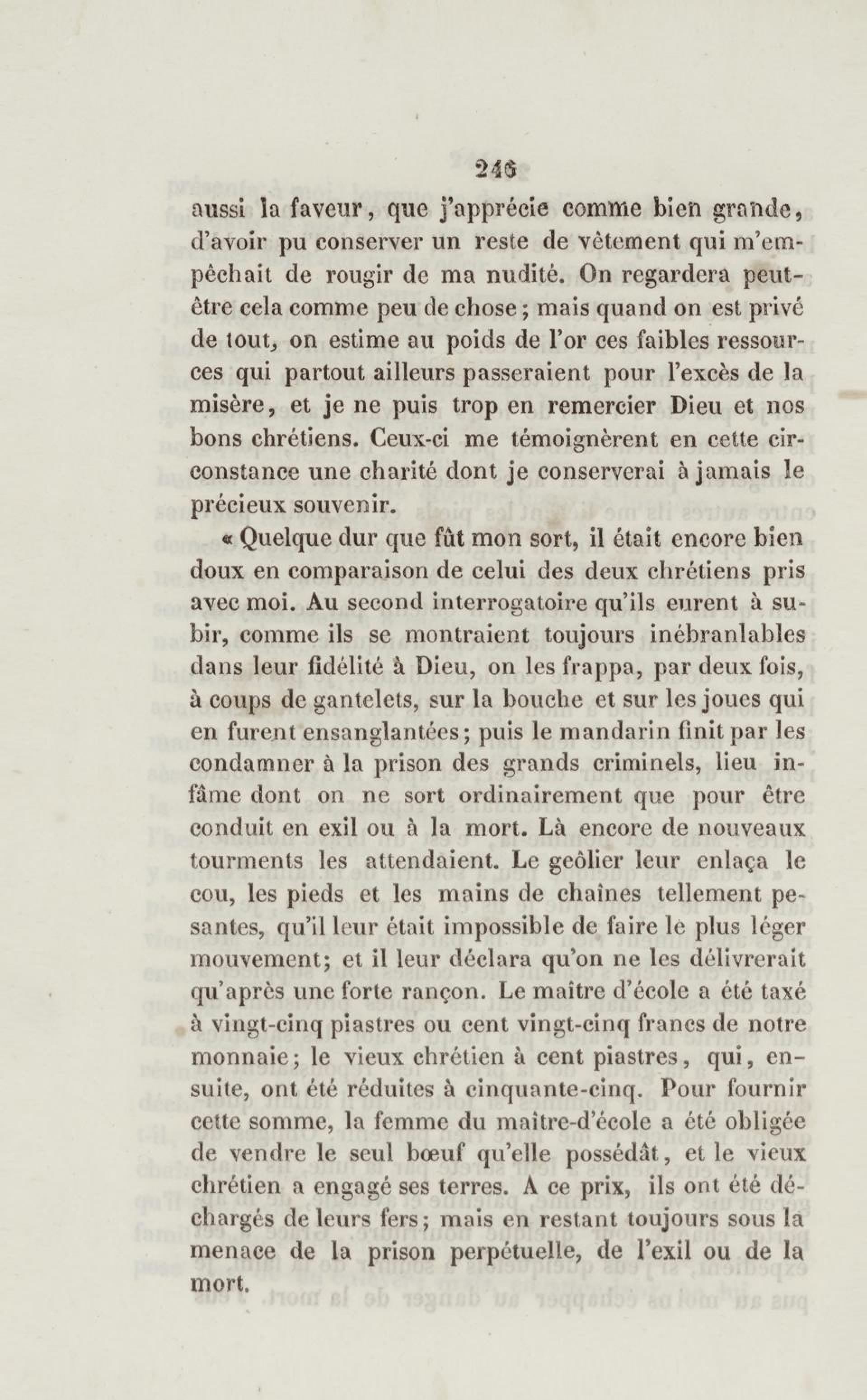 246

aussi la faveur, que j'apprécie comme bien grande, d'avoir pu conserver un reste de vêtement qui m'empêchait de rougir de ma nudité. On regardera peut-être cela comme peu de chose; mais quand on est privé de tout, on estime au poids de l'or ces faibles ressources qui partout ailleurs passeraient pour l'excès de la misère, et je ne puis trop en remercier Dieu et nos bons chrétiens. Ceux-ci me témoignèrent en cette circonstance une charité dont je conserverai à jamais le précieux souvenir.

« Quelque dur que fût mon sort, il était encore bien doux en comparaison de celui des deux chrétiens pris avec moi. Au second interrogatoire qu'ils eurent à subir, comme ils se montraient toujours inébranlables dans leur fidélité à Dieu, on les frappa, par deux fois, à coups de gantelets, sur la bouche et sur les joues qui en furent ensanglantées; puis le mandarin finit par les condamner à la prison des grands criminels, lieu infâme dont on ne sort ordinairement que pour être conduit en exil ou à la mort. Là encore de nouveaux tourments les attendaient. Le geôlier leur enlaça le cou, les pieds et les mains de chaînes tellement pesantes, qu'il leur était impossible de faire le plus léger mouvement; et il leur déclara qu'on ne les délivrerait qu'après une forte rançon. Le maître d'école a été taxé à vingt-cinq piastres ou cent vingt-cinq francs de notre monnaie; le vieux chrétien à cent piastres, qui, ensuite, ont été réduites à cinquante-cinq. Pour fournir cette somme, la femme du maître-d'école a été obligée de vendre le seul bœuf qu'elle possédât, et le vieux chrétien a engagé ses terres. A ce prix, ils ont été déchargés de leurs fers; mais en restant toujours sous la menace de la prison perpétuelle, de l'exil ou de la mort.